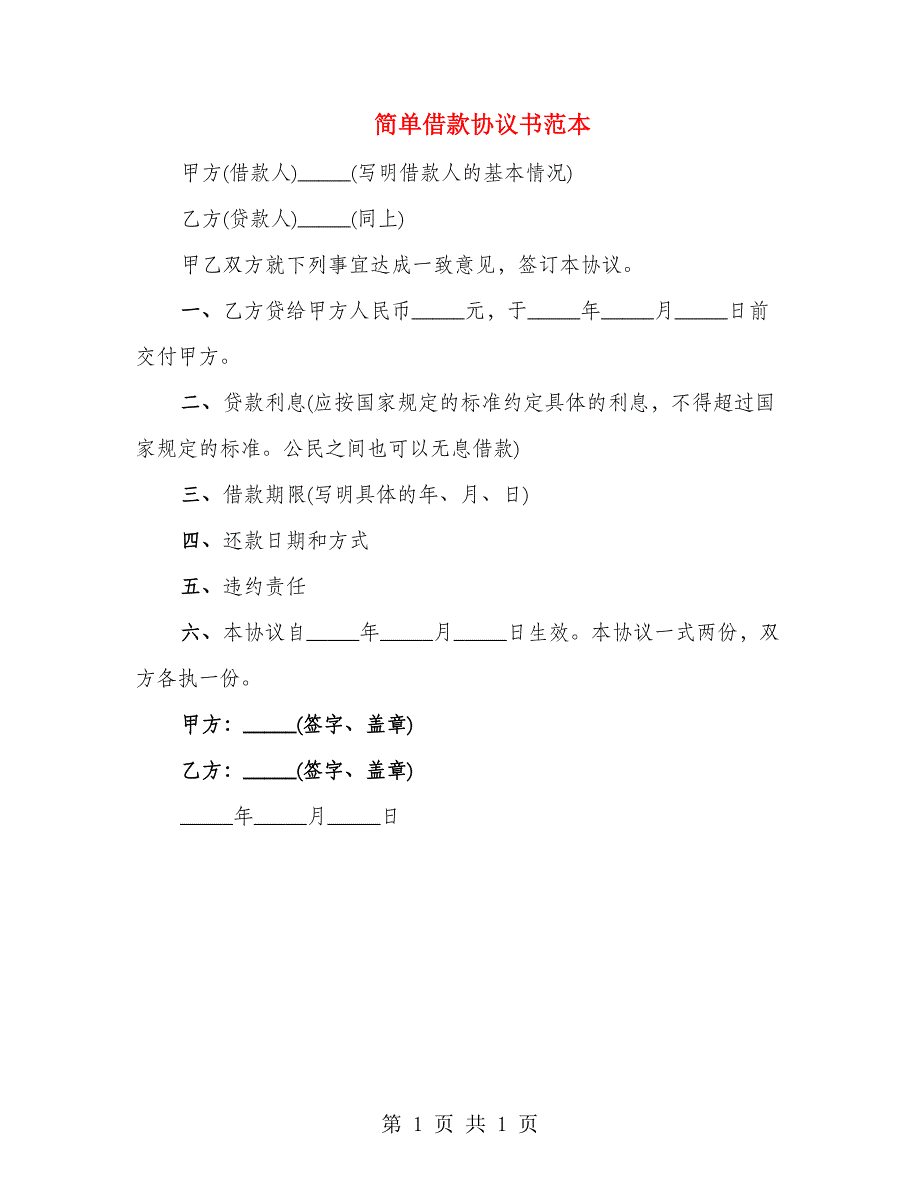 简单借款协议书范本

甲方(借款人)_____(写明借款人的基本情况)

乙方(贷款人)_____(同上)

甲乙双方就下列事宜达成一致意见，签订本协议。

一、乙方贷给甲方人民币_____元，于_____年_____月_____日前交付甲方。

二、贷款利息(应按国家规定的标准约定具体的利息，不得超过国家规定的标准。公民之间也可以无息借款)

三、借款期限(写明具体的年、月、日)

四、还款日期和方式

五、违约责任

六、本协议自_____年_____月_____日生效。本协议一式两份，双方各执一份。

甲方：_____(签字、盖章)

乙方：_____(签字、盖章)

_____年_____月_____日

第 1 页 共 1 页